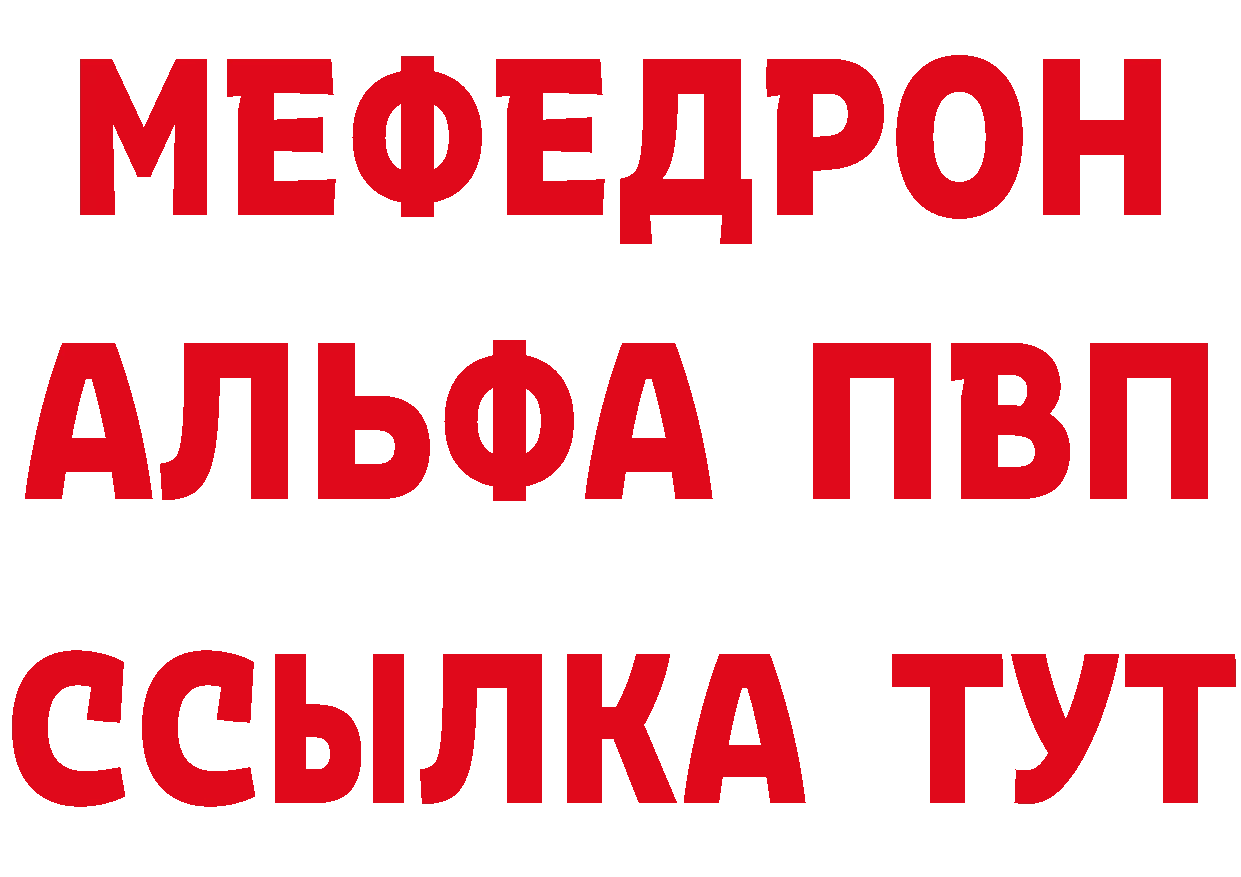 МЕФЕДРОН
АЛЬФА ПВП
ССЫЛКА ТУТ